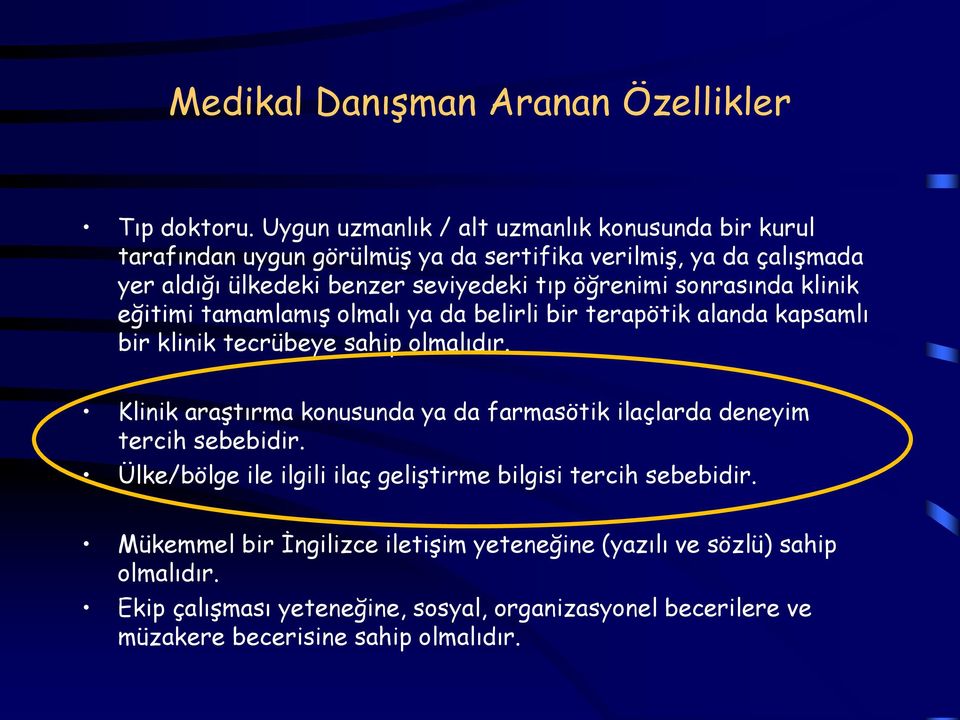 Medikal Danışman Aranan Özellikler

• Tıp doktoru. Uygun uzmanlık / alt uzmanlık konusunda bir kurul tarafından uygun görülmüş ya da sertifika verilmiş, ya da çalışmada yer aldığı ülkedeki benzer seviyedeki tıp öğrenimi sonrasında klinik eğitimi tamamlamış olmalı ya da belirli bir terapötik alanda kapsamlı bir klinik tecrübeye sahip olmalıdır.

• Klinik araştırma konusunda ya da farmasötik ilaçlarda deneyim tercih sebebidir.
• Ülke/bölge ile ilgili ilaç geliştirme bilgisi tercih sebebidir.

• Mükemmel bir İngilizce iletişim yeteneğine (yazılı ve sözlü) sahip olmalıdır.
• Ekip çalışması yeteneğine, sosyal, organizasyonel becerilere ve müzakere becerisine sahip olmalıdır.